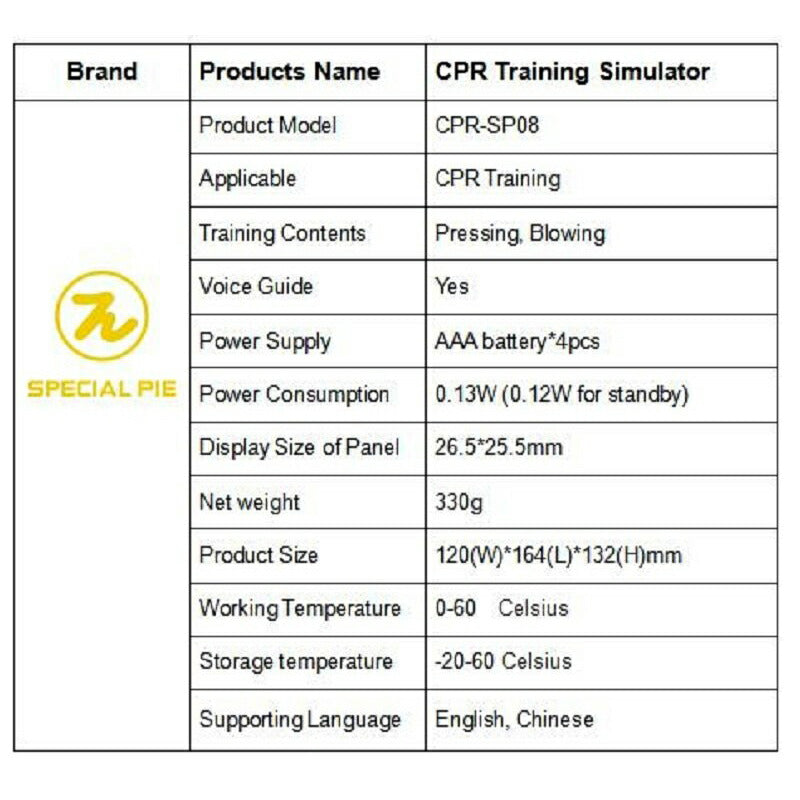 | Brand | Products Name | CPR Training Simulator |
|---|---|---|
| SPECIAL PIE | Product Model | CPR-SP08 |
| | Applicable | CPR Training |
| | Training Contents | Pressing, Blowing |
| | Voice Guide | Yes |
| | Power Supply | AAA battery*4pcs |
| | Power Consumption | 0.13W (0.12W for standby) |
| | Display Size of Panel | 26.5*25.5mm |
| | Net weight | 330g |
| | Product Size | 120(W)*164(L)*132(H)mm |
| | Working Temperature | 0-60 Celsius |
| | Storage temperature | -20-60 Celsius |
| | Supporting Language | English, Chinese |